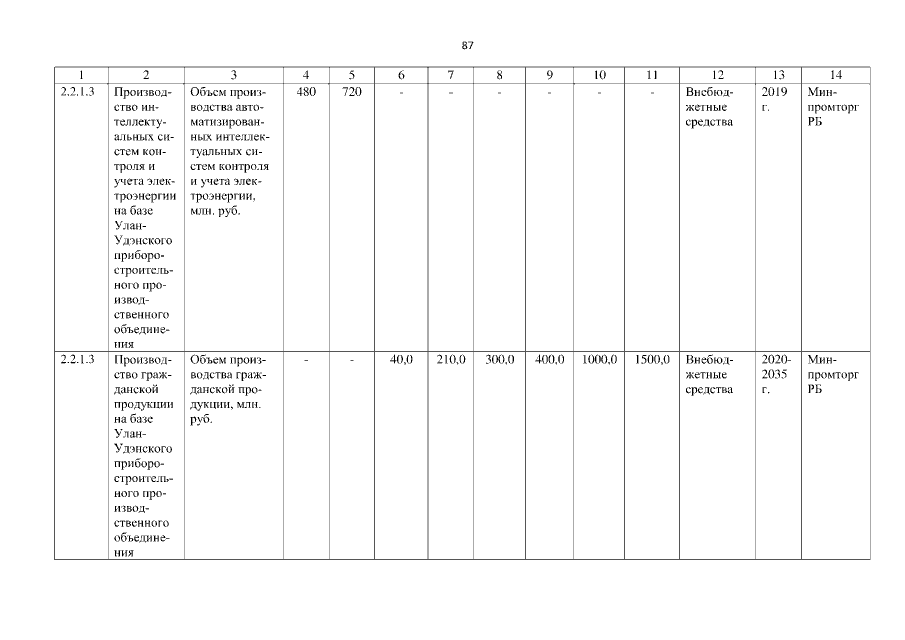 87

| 1 | 2 | 3 | 4 | 5 | 6 | 7 | 8 | 9 | 10 | 11 | 12 | 13 | 14 |
|---|---|---|---|---|---|---|---|---|---|---|---|---|---|
| 2.2.1.3 | Производство интеллектуальных систем контроля и учета электроэнергии на базе Улан-Удэнского приборостроительного производственного объединения | Объем производства автоматизированных интеллектуальных систем контроля и учета электроэнергии, млн. руб. | 480 | 720 | - | - | - | - | - | - | Внебюджетные средства | 2019 г. | Минпромторг РБ |
| 2.2.1.3 | Производство гражданской продукции на базе Улан-Удэнского приборостроительного производственного объединения | Объем производства гражданской продукции, млн. руб. | - | - | 40,0 | 210,0 | 300,0 | 400,0 | 1000,0 | 1500,0 | Внебюджетные средства | 2020-2035 г. | Минпромторг РБ |